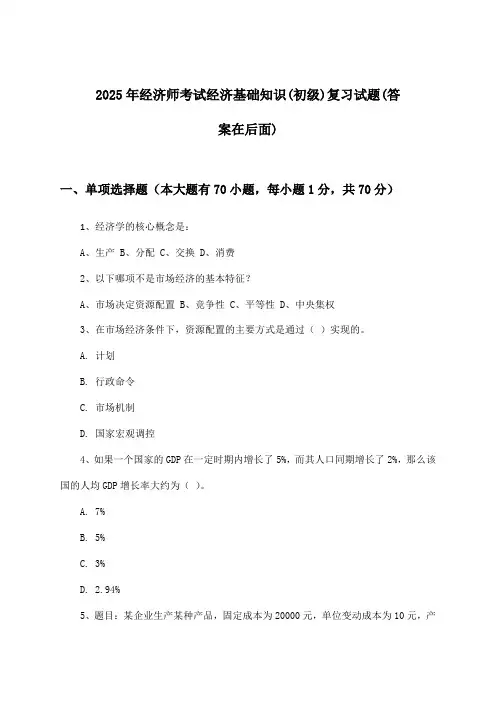 2025年经济师考试经济基础知识(初级)复习试题(答案在后面)

一、单项选择题（本大题有70小题，每小题1分，共70分）

1、经济学的核心概念是：

A、生产 B、分配 C、交换 D、消费

2、以下哪项不是市场经济的基本特征？

A、市场决定资源配置 B、竞争性 C、平等性 D、中央集权

3、在市场经济条件下，资源配置的主要方式是通过（ ）实现的。

A. 计划

B. 行政命令

C. 市场机制

D. 国家宏观调控

4、如果一个国家的GDP在一定时期内增长了5%，而其人口同期增长了2%，那么该国的人均GDP增长率大约为（ ）。

A. 7%

B. 5%

C. 3%

D. 2.94%

5、题目：某企业生产某种产品，固定成本为20000元，单位变动成本为10元，产